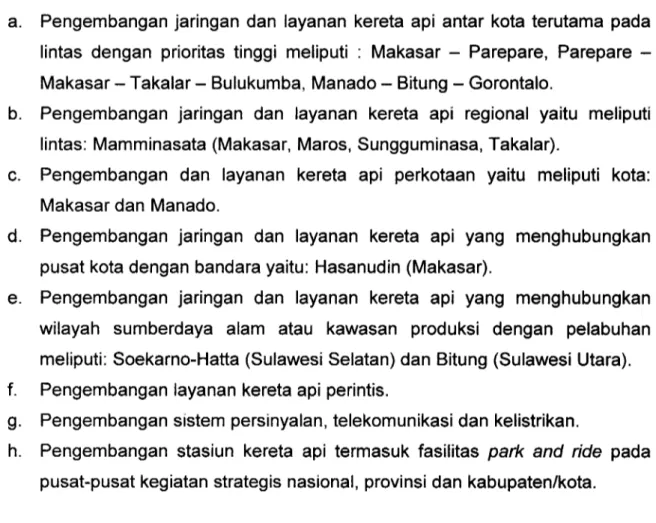 a. Pengembangan jaringan dan layanan kereta api antar kota terutama pada lintas dengan prioritas tinggi meliputi : Makasar – Parepare, Parepare – Makasar – Takalar – Bulukumba, Manado – Bitung – Gorontalo.

b. Pengembangan jaringan dan layanan kereta api regional yaitu meliputi lintas: Mamminasata (Makasar, Maros, Sungguminasa, Takalar).

c. Pengembangan dan layanan kereta api perkotaan yaitu meliputi kota: Makasar dan Manado.

d. Pengembangan jaringan dan layanan kereta api yang menghubungkan pusat kota dengan bandara yaitu: Hasanudin (Makasar).

e. Pengembangan jaringan dan layanan kereta api yang menghubungkan wilayah sumberdaya alam atau kawasan produksi dengan pelabuhan meliputi: Soekarno-Hatta (Sulawesi Selatan) dan Bitung (Sulawesi Utara).

f. Pengembangan layanan kereta api perintis.

g. Pengembangan sistem persinyalan, telekomunikasi dan kelistrikan.

h. Pengembangan stasiun kereta api termasuk fasilitas park and ride pada pusat-pusat kegiatan strategis nasional, provinsi dan kabupaten/kota.